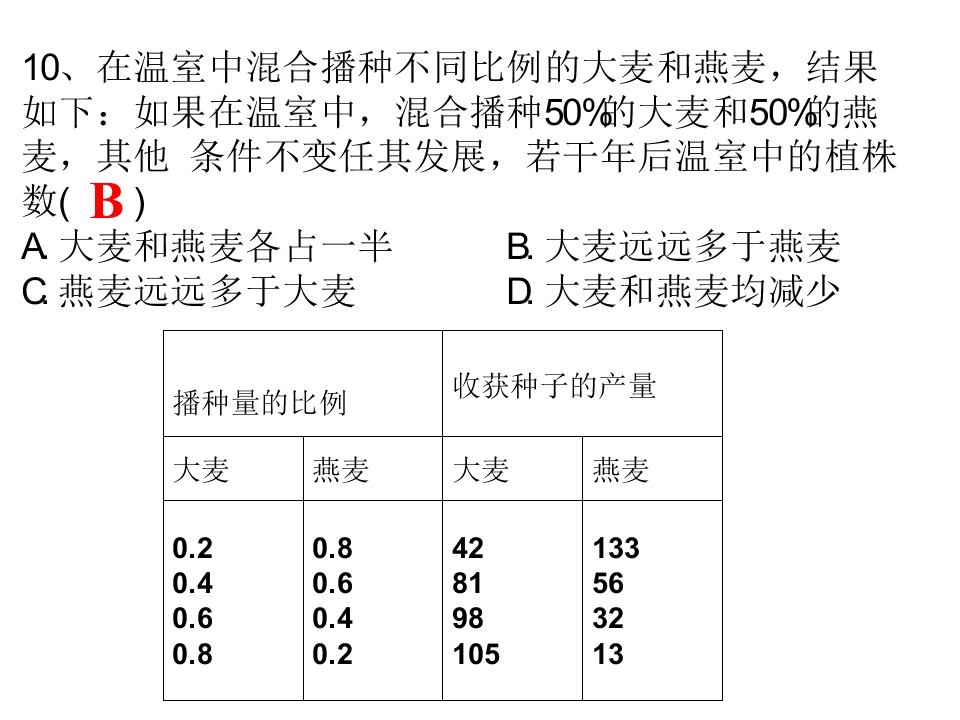 10、在温室中混合播种不同比例的大麦和燕麦，结果如下：如果在温室中，混合播种50%的大麦和50%的燕麦，其他 条件不变任其发展，若干年后温室中的植株数( B )

A.大麦和燕麦各占一半 B.大麦远远多于燕麦
C.燕麦远远多于大麦 D.大麦和燕麦均减少

| 播种量的比例 | | 收获种子的产量 | |
|---|---|---|---|
| 大麦 | 燕麦 | 大麦 | 燕麦 |
| 0.2 | 0.8 | 42 | 133 |
| 0.4 | 0.6 | 81 | 56 |
| 0.6 | 0.4 | 98 | 32 |
| 0.8 | 0.2 | 105 | 13 |